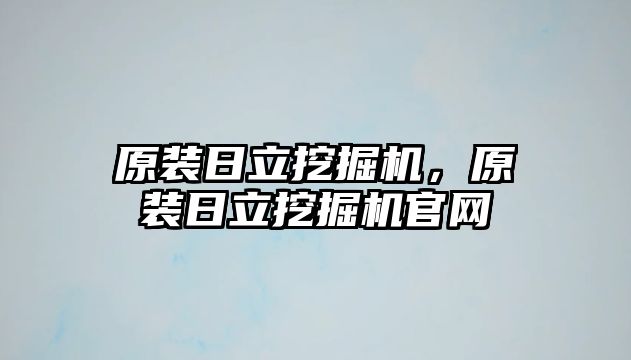 原装日立挖掘机，原装日立挖掘机官网